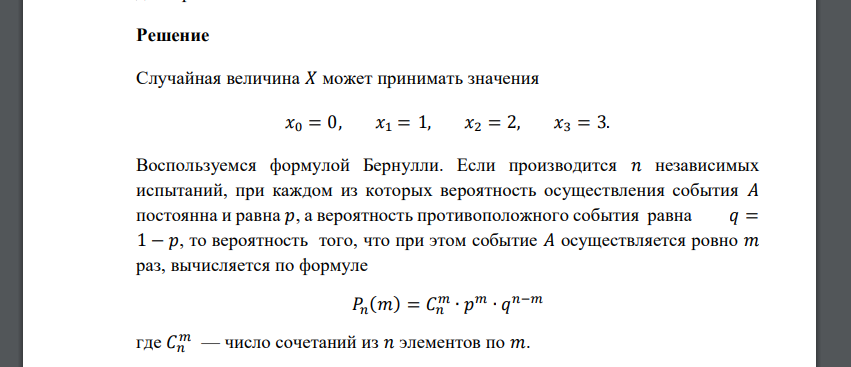 Решение

Случайная величина $X$ может принимать значения

$x_0 = 0, \quad x_1 = 1, \quad x_2 = 2, \quad x_3 = 3.$

Воспользуемся формулой Бернулли. Если производится $n$ независимых испытаний, при каждом из которых вероятность осуществления события $A$ постоянна и равна $p$, а вероятность противоположного события равна $q = 1 - p$, то вероятность того, что при этом событие $A$ осуществляется ровно $m$ раз, вычисляется по формуле

$P_n(m) = C_n^m \cdot p^m \cdot q^{n-m}$

где $C_n^m$ — число сочетаний из $n$ элементов по $m$.